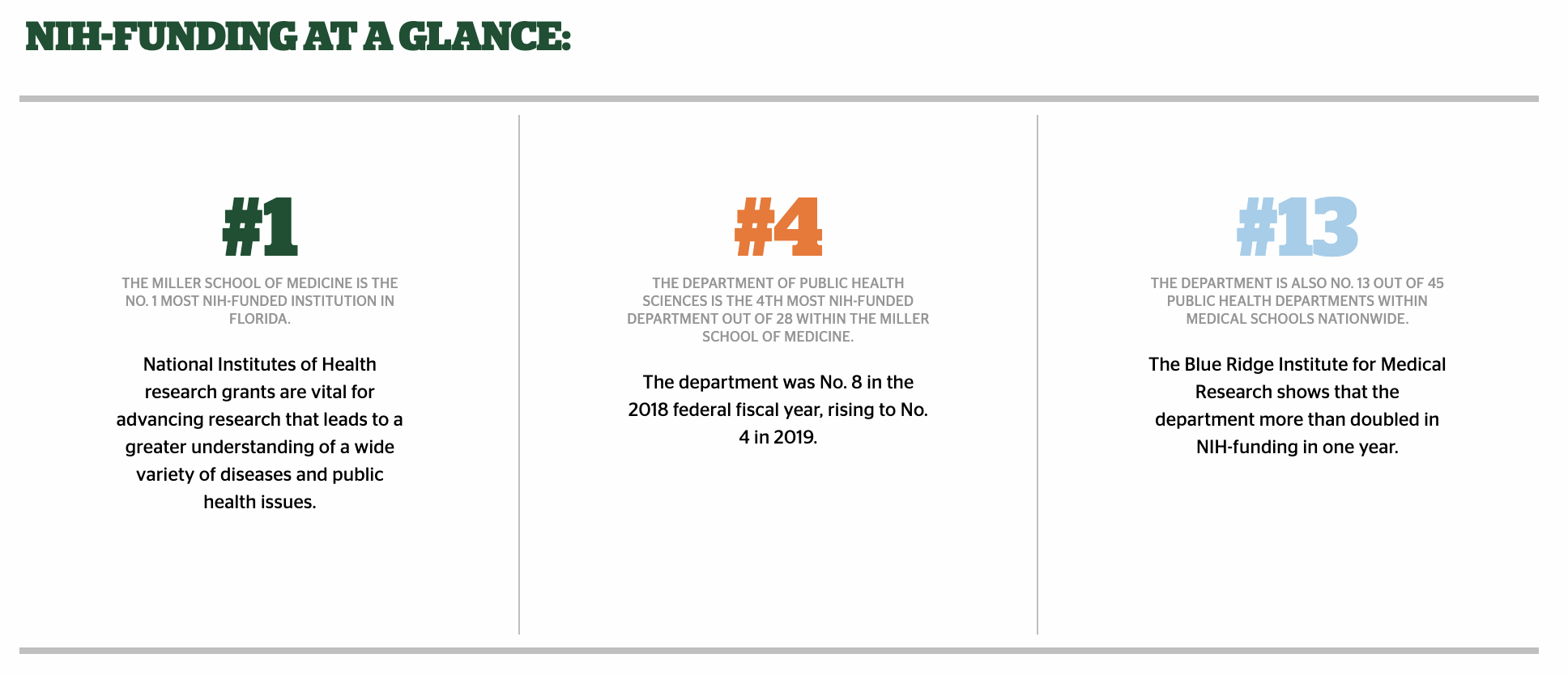 NIH-FUNDING AT A GLANCE:

#1

THE MILLER SCHOOL OF MEDICINE IS THE NO. 1 MOST NIH-FUNDED INSTITUTION IN FLORIDA.

National Institutes of Health research grants are vital for advancing research that leads to a greater understanding of a wide variety of diseases and public health issues.

#4

THE DEPARTMENT OF PUBLIC HEALTH SCIENCES IS THE 4TH MOST NIH-FUNDED DEPARTMENT OUT OF 28 WITHIN THE MILLER SCHOOL OF MEDICINE.

The department was No. 8 in the 2018 federal fiscal year, rising to No. 4 in 2019.

#13

THE DEPARTMENT IS ALSO NO. 13 OUT OF 45 PUBLIC HEALTH DEPARTMENTS WITHIN MEDICAL SCHOOLS NATIONWIDE.

The Blue Ridge Institute for Medical Research shows that the department more than doubled in NIH-funding in one year.